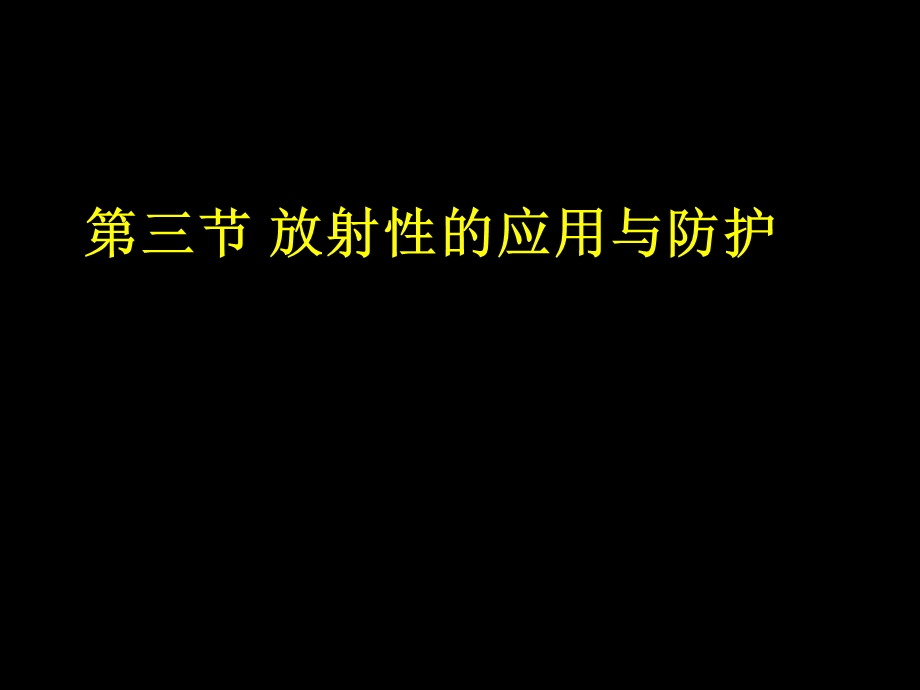 第三节 放射性的应用与防护